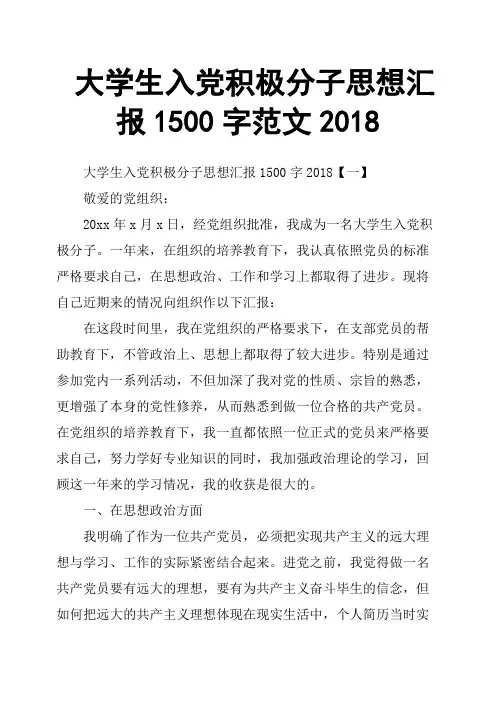 大学生入党积极分子思想汇报 1500 字范文 2018

大学生入党积极分子思想汇报 1500 字 2018【一】

敬爱的党组织：

20xx 年 x 月 x 日，经党组织批准，我成为一名大学生入党积极分子。一年来，在组织的培养教育下，我认真依照党员的标准严格要求自己，在思想政治、工作和学习上都取得了进步。现将自己近期来的情况向组织作以下汇报：

在这段时间里，我在党组织的严格要求下，在支部党员的帮助教育下，不管政治上、思想上都取得了较大进步。特别是通过参加党内一系列活动，不但加深了我对党的性质、宗旨的熟悉，更增强了本身的党性修养，从而熟悉到做一位合格的共产党员。在党组织的培养教育下，我一直都依照一位正式的党员来严格要求自己，努力学好专业知识的同时，我加强政治理论的学习，回顾这一年来的学习情况，我的收获是很大的。

一、在思想政治方面

我明确了作为一位共产党员，必须把实现共产主义的远大理想与学习、工作的实际紧密结合起来。进党之前，我觉得做一名共产党员要有远大的理想，要有为共产主义奋斗毕生的信念，但如何把远大的共产主义理想体现在现实生活中，个人简历当时实